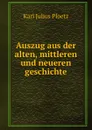 Karl Julius Ploetz

Auszug aus der alten, mittleren und neueren geschichte